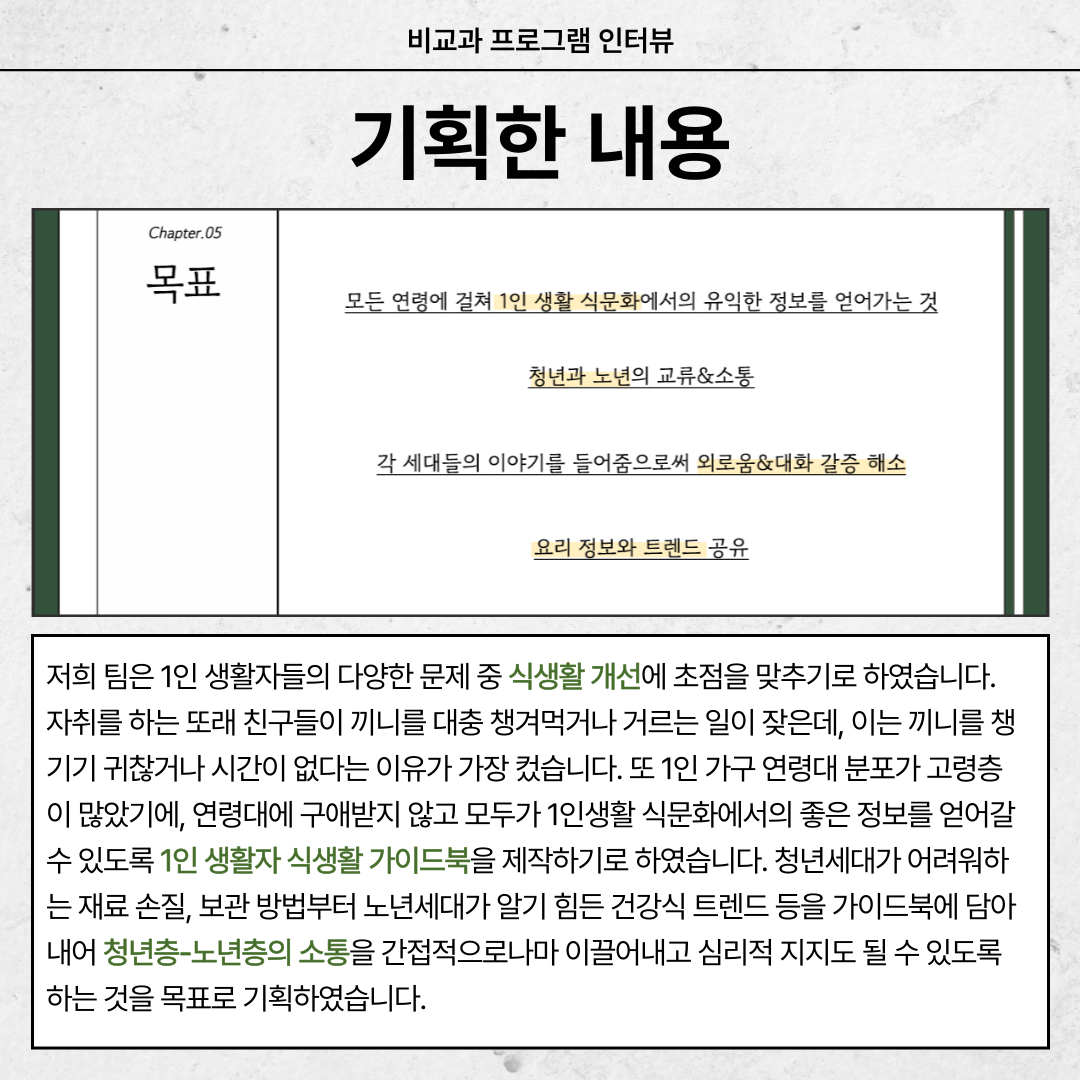 비교과 프로그램 인터뷰

기획한 내용

Chapter.05

목표

모든 연령에 걸쳐 1인 생활 식문화에서의 유익한 정보를 얻어가는 것

청년과 노년의 교류&소통

각 세대들의 이야기를 들어줌으로써 외로움&대화 갈증 해소

요리 정보와 트렌드 공유

저희 팀은 1인 생활자들의 다양한 문제 중 식생활 개선에 초점을 맞추기로 하였습니다. 자취를 하는 또래 친구들이 끼니를 대충 챙겨먹거나 거르는 일이 잦은데, 이는 끼니를 챙기기 귀찮거나 시간이 없다는 이유가 가장 컸습니다. 또 1인 가구 연령대 분포가 고령층이 많았기에, 연령대에 구애받지 않고 모두가 1인생활 식문화에서의 좋은 정보를 얻어갈 수 있도록 1인 생활자 식생활 가이드북을 제작하기로 하였습니다. 청년세대가 어려워하는 재료 손질, 보관 방법부터 노년세대가 알기 힘든 건강식 트렌드 등을 가이드북에 담아내어 청년층-노년층의 소통을 간접적으로나마 이끌어내고 심리적 지지도 될 수 있도록 하는 것을 목표로 기획하였습니다.